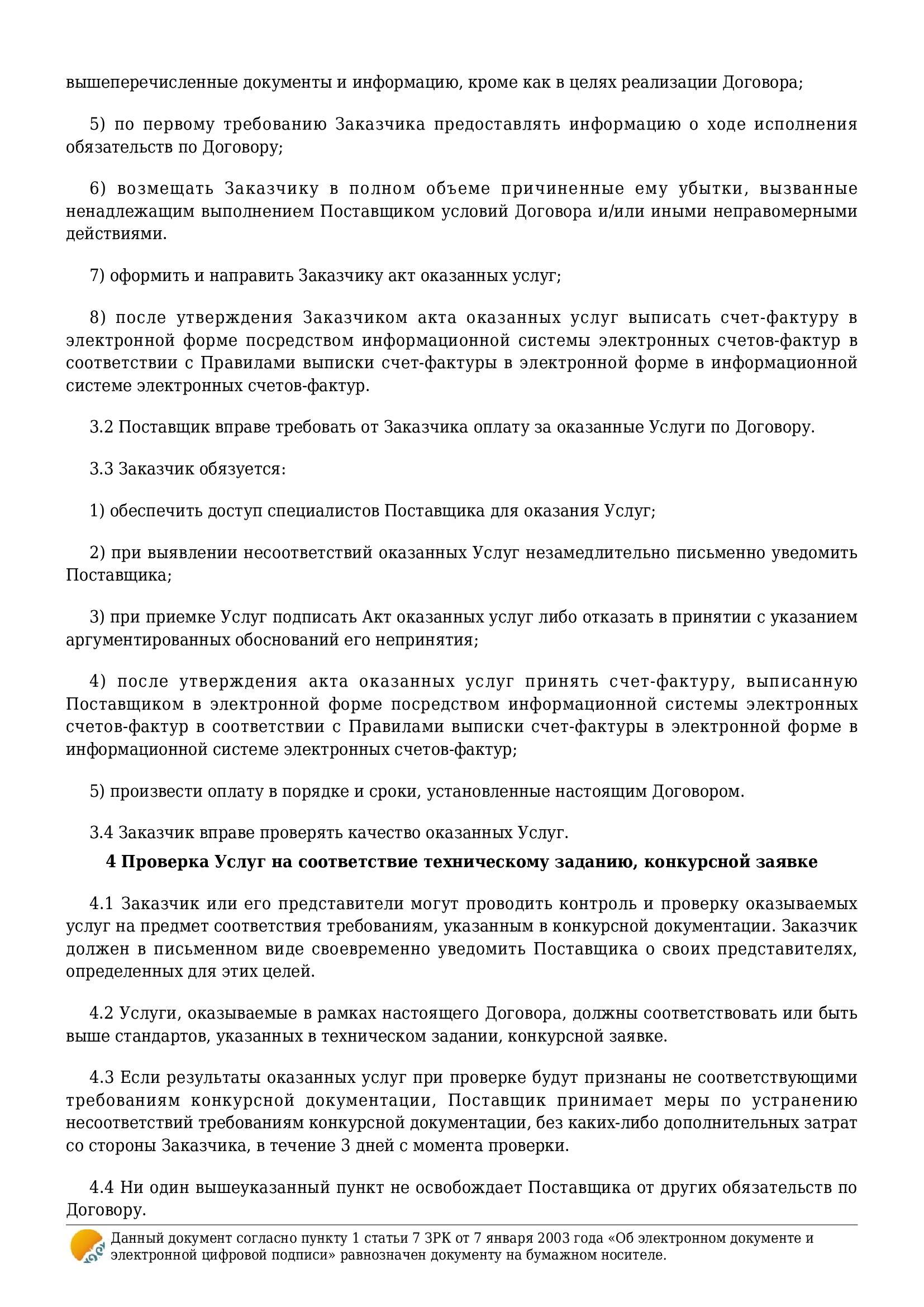 вышеперечисленные документы и информацию, кроме как в целях реализации Договора;

5) по первому требованию Заказчика предоставлять информацию о ходе исполнения обязательств по Договору;

6) возмещать Заказчику в полном объеме причиненные ему убытки, вызванные ненадлежащим выполнением Поставщиком условий Договора и/или иными неправомерными действиями.

7) оформить и направить Заказчику акт оказанных услуг;

8) после утверждения Заказчиком акта оказанных услуг выписать счет-фактуру в электронной форме посредством информационной системы электронных счетов-фактур в соответствии с Правилами выписки счет-фактуры в электронной форме в информационной системе электронных счетов-фактур.

3.2 Поставщик вправе требовать от Заказчика оплату за оказанные Услуги по Договору.

3.3 Заказчик обязуется:

1) обеспечить доступ специалистов Поставщика для оказания Услуг;

2) при выявлении несоответствий оказанных Услуг незамедлительно письменно уведомить Поставщика;

3) при приемке Услуг подписать Акт оказанных услуг либо отказать в принятии с указанием аргументированных обоснований его непринятия;

4) после утверждения акта оказанных услуг принять счет-фактуру, выписанную Поставщиком в электронной форме посредством информационной системы электронных счетов-фактур в соответствии с Правилами выписки счет-фактуры в электронной форме в информационной системе электронных счетов-фактур;

5) произвести оплату в порядке и сроки, установленные настоящим Договором.

3.4 Заказчик вправе проверять качество оказанных Услуг.

4 Проверка Услуг на соответствие техническому заданию, конкурсной заявке

4.1 Заказчик или его представители могут проводить контроль и проверку оказываемых услуг на предмет соответствия требованиям, указанным в конкурсной документации. Заказчик должен в письменном виде своевременно уведомить Поставщика о своих представителях, определенных для этих целей.

4.2 Услуги, оказываемые в рамках настоящего Договора, должны соответствовать или быть выше стандартов, указанных в техническом задании, конкурсной заявке.

4.3 Если результаты оказанных услуг при проверке будут признаны не соответствующими требованиям конкурсной документации, Поставщик принимает меры по устранению несоответствий требованиям конкурсной документации, без каких-либо дополнительных затрат со стороны Заказчика, в течение 3 дней с момента проверки.

4.4 Ни один вышеуказанный пункт не освобождает Поставщика от других обязательств по Договору.

Данный документ согласно пункту 1 статьи 7 ЗРК от 7 января 2003 года «Об электронном документе и электронной цифровой подписи» равнозначен документу на бумажном носителе.